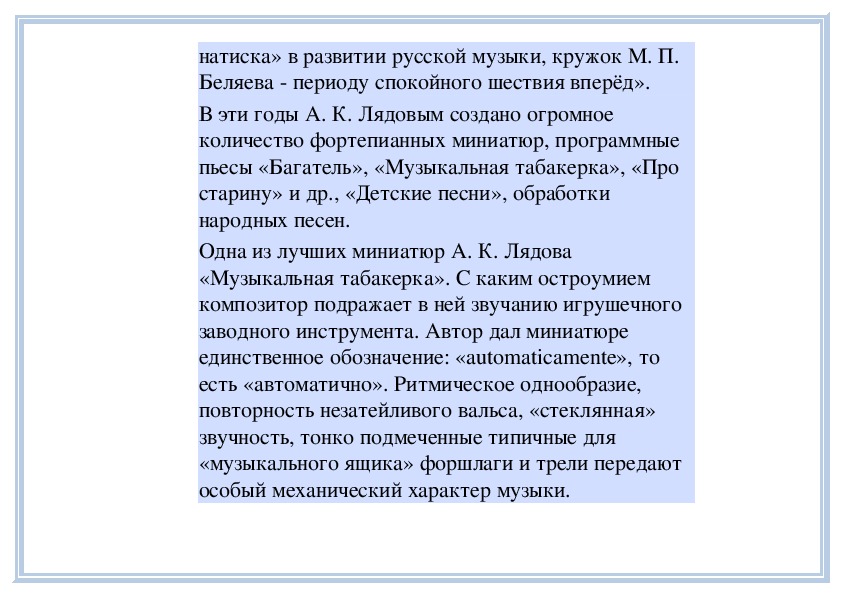 натиска» в развитии русской музыки, кружок М. П. Беляева - периоду спокойного шествия вперёд».

В эти годы А. К. Лядовым создано огромное количество фортепианных миниатюр, программные пьесы «Багатель», «Музыкальная табакерка», «Про старину» и др., «Детские песни», обработки народных песен.

Одна из лучших миниатюр А. К. Лядова «Музыкальная табакерка». С каким остроумием композитор подражает в ней звучанию игрушечного заводного инструмента. Автор дал миниатюре единственное обозначение: «automaticamente», то есть «автоматично». Ритмическое однообразие, повторность незатейливого вальса, «стеклянная» звучность, тонко подмеченные типичные для «музыкального ящика» форшлаги и трели передают особый механический характер музыки.